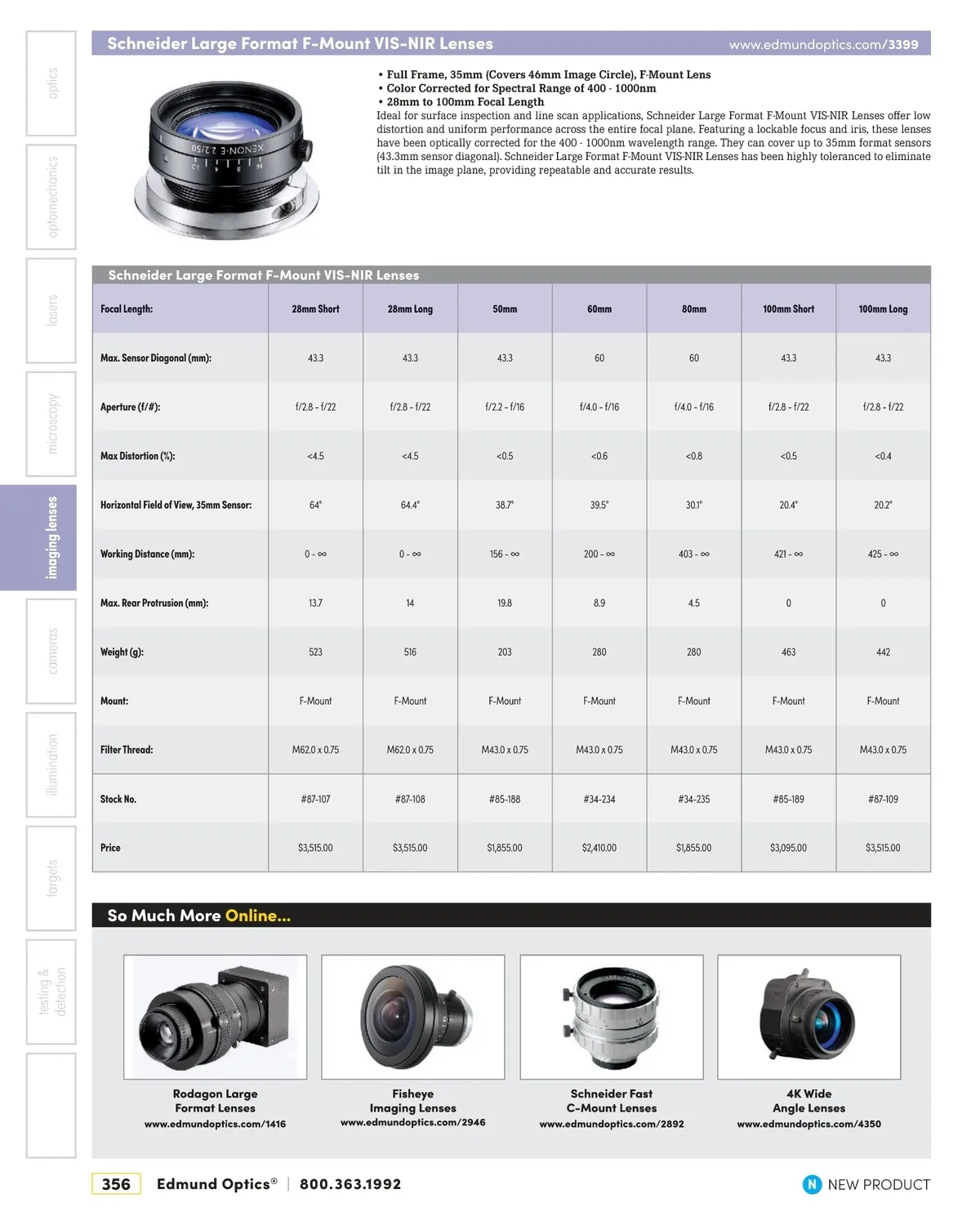 optics

optomechanics

lasers

microscopy

imaging lenses

cameras

illumination

targets

testing & detection

Schneider Large Format F-Mount VIS-NIR Lenses www.edmundoptics.com/3399

XENON-E 2.2/50

• Full Frame, 35mm (Covers 46mm Image Circle), F-Mount Lens
• Color Corrected for Spectral Range of 400 - 1000nm
• 28mm to 100mm Focal Length
Ideal for surface inspection and line scan applications, Schneider Large Format F-Mount VIS-NIR Lenses offer low distortion and uniform performance across the entire focal plane. Featuring a lockable focus and iris, these lenses have been optically corrected for the 400 - 1000nm wavelength range. They can cover up to 35mm format sensors (43.3mm sensor diagonal). Schneider Large Format F-Mount VIS-NIR Lenses has been highly toleranced to eliminate tilt in the image plane, providing repeatable and accurate results.

Schneider Large Format F-Mount VIS-NIR Lenses

| Focal Length: | 28mm Short | 28mm Long | 50mm | 60mm | 80mm | 100mm Short | 100mm Long |
|---|---|---|---|---|---|---|---|
| Max. Sensor Diagonal (mm): | 43.3 | 43.3 | 43.3 | 60 | 60 | 43.3 | 43.3 |
| Aperture (f/#): | f/2.8 - f/22 | f/2.8 - f/22 | f/2.2 - f/16 | f/4.0 - f/16 | f/4.0 - f/16 | f/2.8 - f/22 | f/2.8 - f/22 |
| Max Distortion (%): | <4.5 | <4.5 | <0.5 | <0.6 | <0.8 | <0.5 | <0.4 |
| Horizontal Field of View, 35mm Sensor: | 64° | 64.4° | 38.7° | 39.5° | 30.1° | 20.4° | 20.2° |
| Working Distance (mm): | 0 - ∞ | 0 - ∞ | 156 - ∞ | 200 - ∞ | 403 - ∞ | 421 - ∞ | 425 - ∞ |
| Max. Rear Protrusion (mm): | 13.7 | 14 | 19.8 | 8.9 | 4.5 | 0 | 0 |
| Weight (g): | 523 | 516 | 203 | 280 | 280 | 463 | 442 |
| Mount: | F-Mount | F-Mount | F-Mount | F-Mount | F-Mount | F-Mount | F-Mount |
| Filter Thread: | M62.0 x 0.75 | M62.0 x 0.75 | M43.0 x 0.75 | M43.0 x 0.75 | M43.0 x 0.75 | M43.0 x 0.75 | M43.0 x 0.75 |
| Stock No. | #87-107 | #87-108 | #85-188 | #34-234 | #34-235 | #85-189 | #87-109 |
| Price | $3,515.00 | $3,515.00 | $1,855.00 | $2,410.00 | $1,855.00 | $3,095.00 | $3,515.00 |

So Much More Online...

Rodagon Large Format Lenses
www.edmundoptics.com/1416

Fisheye Imaging Lenses
www.edmundoptics.com/2946

Schneider Fast C-Mount Lenses
www.edmundoptics.com/2892

4K Wide Angle Lenses
www.edmundoptics.com/4350

356 Edmund Optics® | 800.363.1992

N NEW PRODUCT